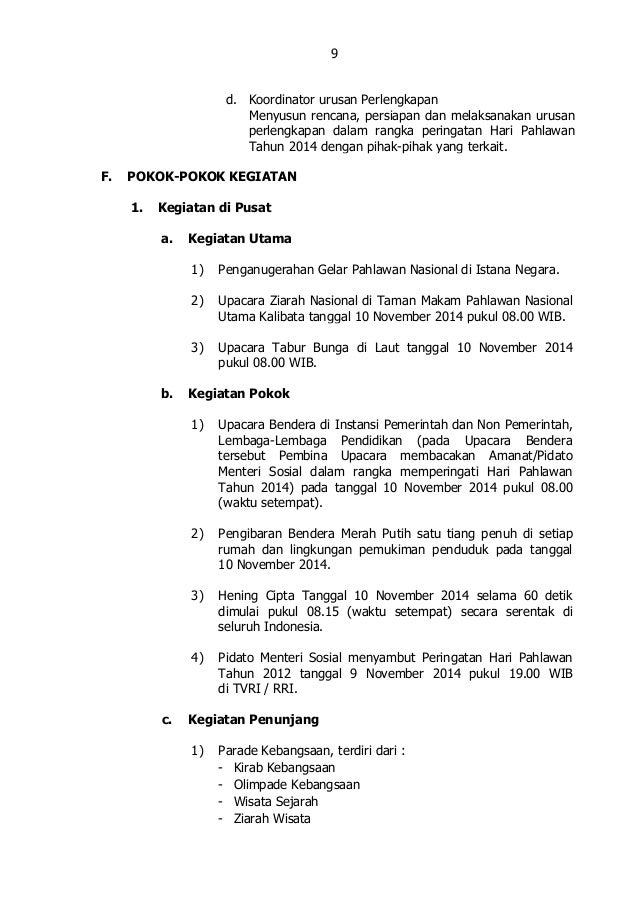 9

d. Koordinator urusan Perlengkapan
Menyusun rencana, persiapan dan melaksanakan urusan perlengkapan dalam rangka peringatan Hari Pahlawan Tahun 2014 dengan pihak-pihak yang terkait.

F. POKOK-POKOK KEGIATAN

1. Kegiatan di Pusat

a. Kegiatan Utama

1) Penganugerahan Gelar Pahlawan Nasional di Istana Negara.

2) Upacara Ziarah Nasional di Taman Makam Pahlawan Nasional Utama Kalibata tanggal 10 November 2014 pukul 08.00 WIB.

3) Upacara Tabur Bunga di Laut tanggal 10 November 2014 pukul 08.00 WIB.

b. Kegiatan Pokok

1) Upacara Bendera di Instansi Pemerintah dan Non Pemerintah, Lembaga-Lembaga Pendidikan (pada Upacara Bendera tersebut Pembina Upacara membacakan Amanat/Pidato Menteri Sosial dalam rangka memperingati Hari Pahlawan Tahun 2014) pada tanggal 10 November 2014 pukul 08.00 (waktu setempat).

2) Pengibaran Bendera Merah Putih satu tiang penuh di setiap rumah dan lingkungan pemukiman penduduk pada tanggal 10 November 2014.

3) Hening Cipta Tanggal 10 November 2014 selama 60 detik dimulai pukul 08.15 (waktu setempat) secara serentak di seluruh Indonesia.

4) Pidato Menteri Sosial menyambut Peringatan Hari Pahlawan Tahun 2012 tanggal 9 November 2014 pukul 19.00 WIB di TVRI / RRI.

c. Kegiatan Penunjang

1) Parade Kebangsaan, terdiri dari :
- Kirab Kebangsaan
- Olimpade Kebangsaan
- Wisata Sejarah
- Ziarah Wisata